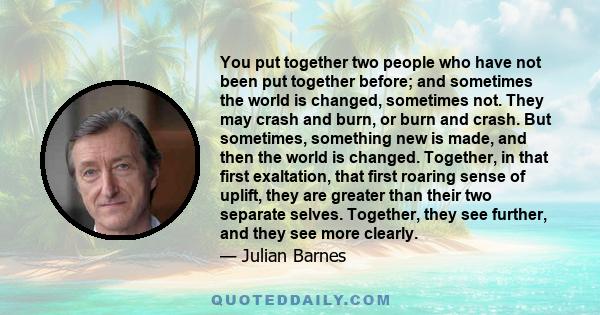 You put together two people who have not been put together before; and sometimes the world is changed, sometimes not. They may crash and burn, or burn and crash. But sometimes, something new is made, and then the world is changed. Together, in that first exaltation, that first roaring sense of uplift, they are greater than their two separate selves. Together, they see further, and they see more clearly.

— Julian Barnes

QUOTEDDAILY.COM